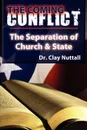 THE COMING
CONFLICT

The Separation of Church & State

Dr. Clay Nuttall